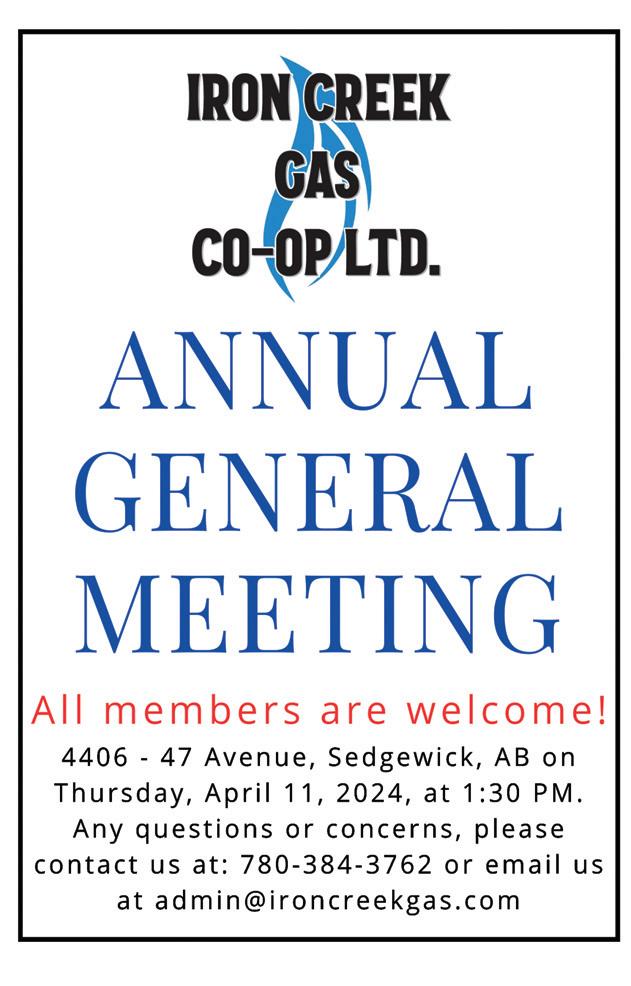 IRON CREEK
GAS
CO-OP LTD.

ANNUAL
GENERAL
MEETING

All members are welcome!

4406 - 47 Avenue, Sedgewick, AB on Thursday, April 11, 2024, at 1:30 PM. Any questions or concerns, please contact us at: 780-384-3762 or email us at admin@ironcreekgas.com